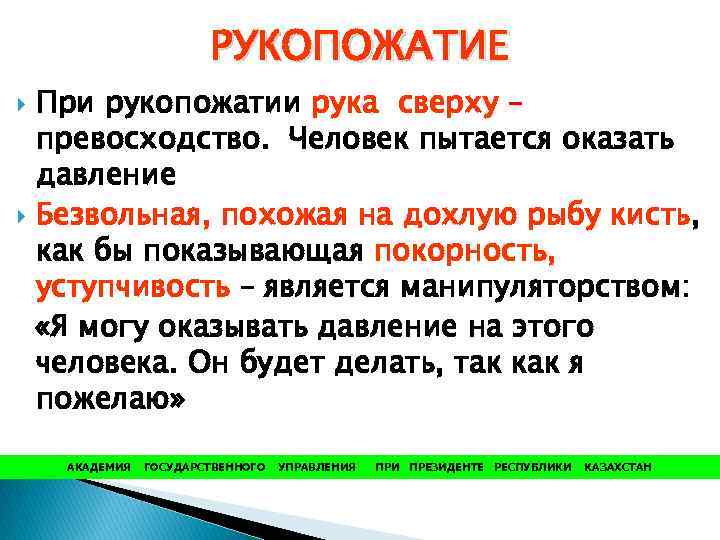 РУКОПОЖАТИЕ

При рукопожатии рука сверху – превосходство. Человек пытается оказать давление

Безвольная, похожая на дохлую рыбу кисть, как бы показывающая покорность, уступчивость – является манипуляторством:

«Я могу оказывать давление на этого человека. Он будет делать, так как я пожелаю»

АКАДЕМИЯ ГОСУДАРСТВЕННОГО УПРАВЛЕНИЯ ПРИ ПРЕЗИДЕНТЕ РЕСПУБЛИКИ КАЗАХСТАН